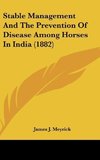 Stable Management And The Prevention Of Disease Among Horses In India (1882)

James J. Meyrick